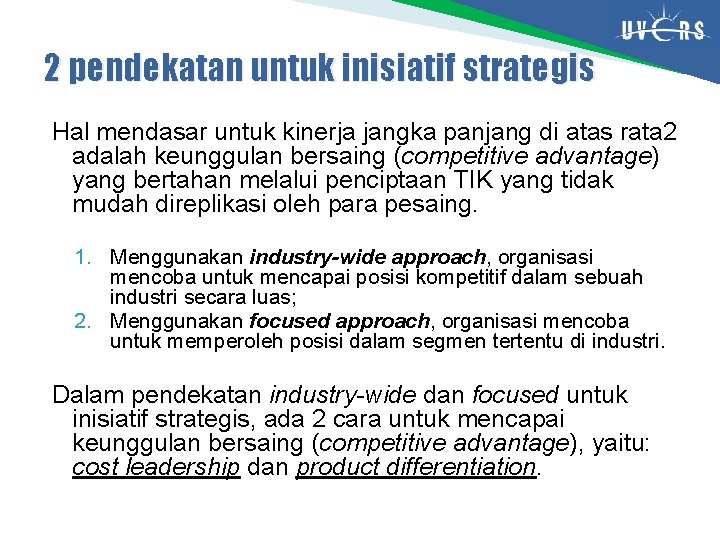 UVERS

2 pendekatan untuk inisiatif strategis

Hal mendasar untuk kinerja jangka panjang di atas rata2 adalah keunggulan bersaing (competitive advantage) yang bertahan melalui penciptaan TIK yang tidak mudah direplikasi oleh para pesaing.

1. Menggunakan industry-wide approach, organisasi mencoba untuk mencapai posisi kompetitif dalam sebuah industri secara luas;
2. Menggunakan focused approach, organisasi mencoba untuk memperoleh posisi dalam segmen tertentu di industri.

Dalam pendekatan industry-wide dan focused untuk inisiatif strategis, ada 2 cara untuk mencapai keunggulan bersaing (competitive advantage), yaitu: cost leadership dan product differentiation.